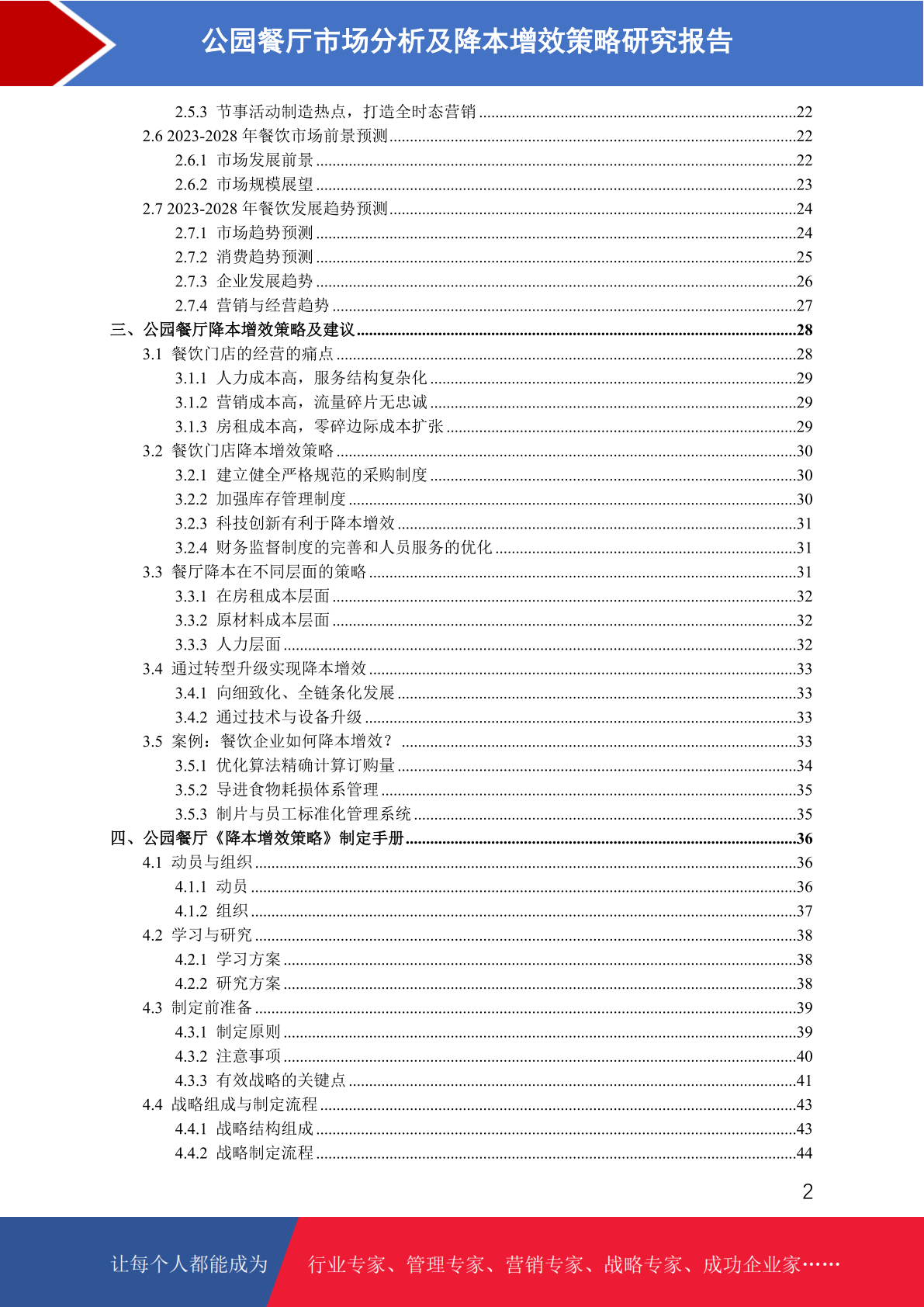 公园餐厅市场分析及降本增效策略研究报告

2.5.3 节事活动制造热点，打造全时态营销 ........22
2.6 2023-2028 年餐饮市场前景预测 ........22
2.6.1 市场发展前景 ........22
2.6.2 市场规模展望 ........23
2.7 2023-2028 年餐饮发展趋势预测 ........24
2.7.1 市场趋势预测 ........24
2.7.2 消费趋势预测 ........25
2.7.3 企业发展趋势 ........26
2.7.4 营销与经营趋势 ........27
三、公园餐厅降本增效策略及建议 ........28
3.1 餐饮门店的经营的痛点 ........28
3.1.1 人力成本高，服务结构复杂化 ........29
3.1.2 营销成本高，流量碎片无忠诚 ........29
3.1.3 房租成本高，零碎边际成本扩张 ........29
3.2 餐饮门店降本增效策略 ........30
3.2.1 建立健全严格规范的采购制度 ........30
3.2.2 加强库存管理制度 ........30
3.2.3 科技创新有利于降本增效 ........31
3.2.4 财务监督制度的完善和人员服务的优化 ........31
3.3 餐厅降本在不同层面的策略 ........31
3.3.1 在房租成本层面 ........32
3.3.2 原材料成本层面 ........32
3.3.3 人力层面 ........32
3.4 通过转型升级实现降本增效 ........33
3.4.1 向细致化、全链条化发展 ........33
3.4.2 通过技术与设备升级 ........33
3.5 案例：餐饮企业如何降本增效？ ........33
3.5.1 优化算法精确计算订购量 ........34
3.5.2 导进食物耗损体系管理 ........35
3.5.3 制片与员工标准化管理系统 ........35
四、公园餐厅《降本增效策略》制定手册 ........36
4.1 动员与组织 ........36
4.1.1 动员 ........36
4.1.2 组织 ........37
4.2 学习与研究 ........38
4.2.1 学习方案 ........38
4.2.2 研究方案 ........38
4.3 制定前准备 ........39
4.3.1 制定原则 ........39
4.3.2 注意事项 ........40
4.3.3 有效战略的关键点 ........41
4.4 战略组成与制定流程 ........43
4.4.1 战略结构组成 ........43
4.4.2 战略制定流程 ........44

2

让每个人都能成为 行业专家、管理专家、营销专家、战略专家、成功企业家……